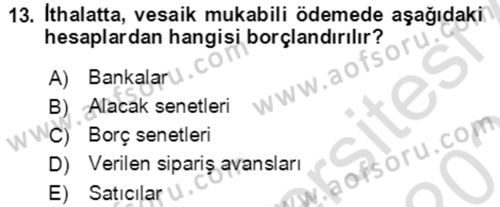 13. İthalatta, vesaik mukabili ödemede aşağıdaki hesaplardan hangisi borçlandırılır?

A) Bankalar
B) Alacak senetleri
C) Borç senetleri
D) Verilen sipariş avansları
E) Satıcılar

www.aofsoru.com www.aofsoru.com www.aofsoru.com www.aofsoru.com